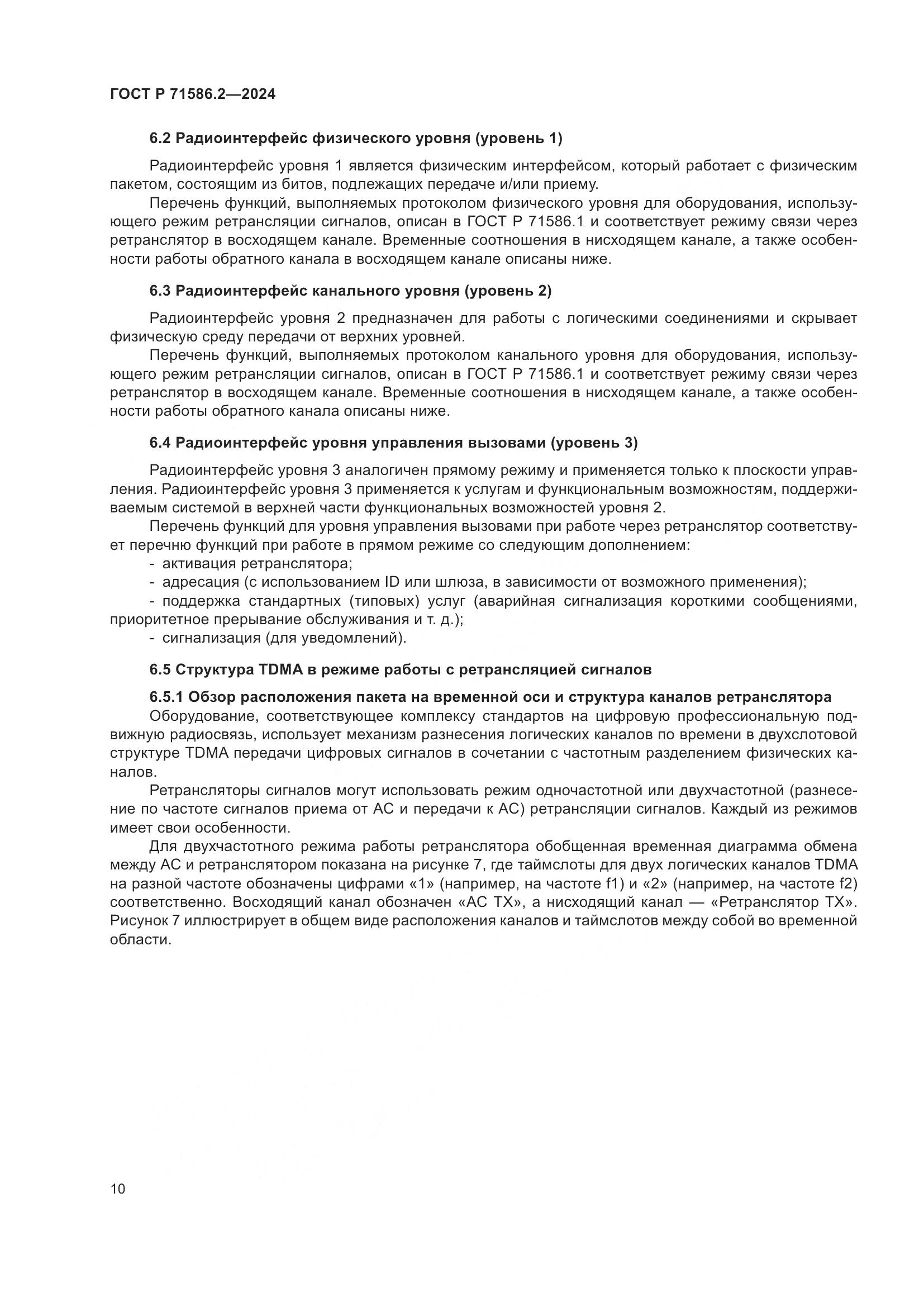 ГОСТ Р 71586.2—2024

6.2 Радиоинтерфейс физического уровня (уровень 1)

Радиоинтерфейс уровня 1 является физическим интерфейсом, который работает с физическим пакетом, состоящим из битов, подлежащих передаче и/или приему.

Перечень функций, выполняемых протоколом физического уровня для оборудования, использующего режим ретрансляции сигналов, описан в ГОСТ Р 71586.1 и соответствует режиму связи через ретранслятор в восходящем канале. Временные соотношения в нисходящем канале, а также особенности работы обратного канала в восходящем канале описаны ниже.

6.3 Радиоинтерфейс канального уровня (уровень 2)

Радиоинтерфейс уровня 2 предназначен для работы с логическими соединениями и скрывает физическую среду передачи от верхних уровней.

Перечень функций, выполняемых протоколом канального уровня для оборудования, использующего режим ретрансляции сигналов, описан в ГОСТ Р 71586.1 и соответствует режиму связи через ретранслятор в восходящем канале. Временные соотношения в нисходящем канале, а также особенности работы обратного канала описаны ниже.

6.4 Радиоинтерфейс уровня управления вызовами (уровень 3)

Радиоинтерфейс уровня 3 аналогичен прямому режиму и применяется только к плоскости управления. Радиоинтерфейс уровня 3 применяется к услугам и функциональным возможностям, поддерживаемым системой в верхней части функциональных возможностей уровня 2.

Перечень функций для уровня управления вызовами при работе через ретранслятор соответствует перечню функций при работе в прямом режиме со следующим дополнением:

- активация ретранслятора;
- адресация (с использованием ID или шлюза, в зависимости от возможного применения);
- поддержка стандартных (типовых) услуг (аварийная сигнализация короткими сообщениями, приоритетное прерывание обслуживания и т. д.);
- сигнализация (для уведомлений).

6.5 Структура TDMA в режиме работы с ретрансляцией сигналов

6.5.1 Обзор расположения пакета на временной оси и структура каналов ретранслятора

Оборудование, соответствующее комплексу стандартов на цифровую профессиональную подвижную радиосвязь, использует механизм разнесения логических каналов по времени в двухслотовой структуре TDMA передачи цифровых сигналов в сочетании с частотным разделением физических каналов.

Ретрансляторы сигналов могут использовать режим одночастотной или двухчастотной (разнесение по частоте сигналов приема от АС и передачи к АС) ретрансляции сигналов. Каждый из режимов имеет свои особенности.

Для двухчастотного режима работы ретранслятора обобщенная временная диаграмма обмена между АС и ретранслятором показана на рисунке 7, где таймслоты для двух логических каналов TDMA на разной частоте обозначены цифрами «1» (например, на частоте f1) и «2» (например, на частоте f2) соответственно. Восходящий канал обозначен «АС ТХ», а нисходящий канал — «Ретранслятор ТХ». Рисунок 7 иллюстрирует в общем виде расположения каналов и таймслотов между собой во временной области.

10